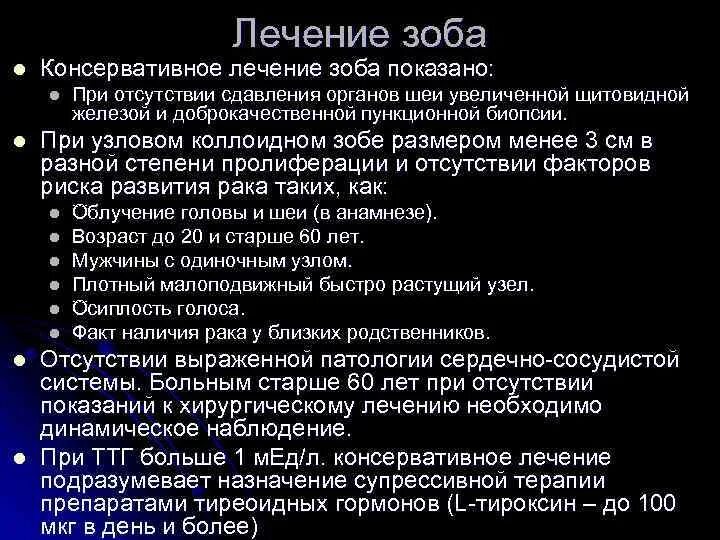 Лечение зоба

Консервативное лечение зоба показано:

При отсутствии сдавления органов шеи увеличенной щитовидной железой и доброкачественной пункционной биопсии.

При узловом коллоидном зобе размером менее 3 см в разной степени пролиферации и отсутствии факторов риска развития рака таких, как:

Облучение головы и шеи (в анамнезе).

Возраст до 20 и старше 60 лет.

Мужчины с одиночным узлом.

Плотный малоподвижный быстро растущий узел.

Осиплость голоса.

Факт наличия рака у близких родственников.

Отсутствии выраженной патологии сердечно-сосудистой системы. Больным старше 60 лет при отсутствии показаний к хирургическому лечению необходимо динамическое наблюдение.

При ТТГ больше 1 мЕд/л. консервативное лечение подразумевает назначение супрессивной терапии препаратами тиреоидных гормонов (L-тироксин – до 100 мкг в день и более)